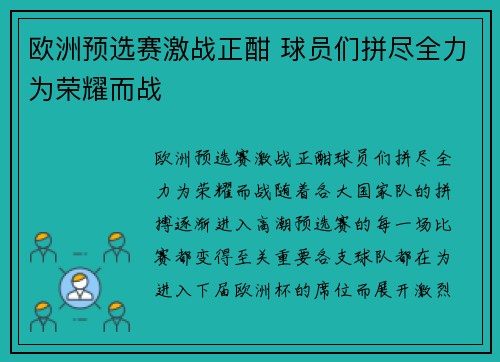 欧洲预选赛激战正酣 球员们拼尽全力为荣耀而战

欧洲预选赛激战正酣球员们拼尽全力为荣耀而战随着各大国家队的拼搏逐渐进入高潮预选赛的每一场比赛都变得至关重要各支球队都在为进入下届欧洲杯的席位而展开激烈